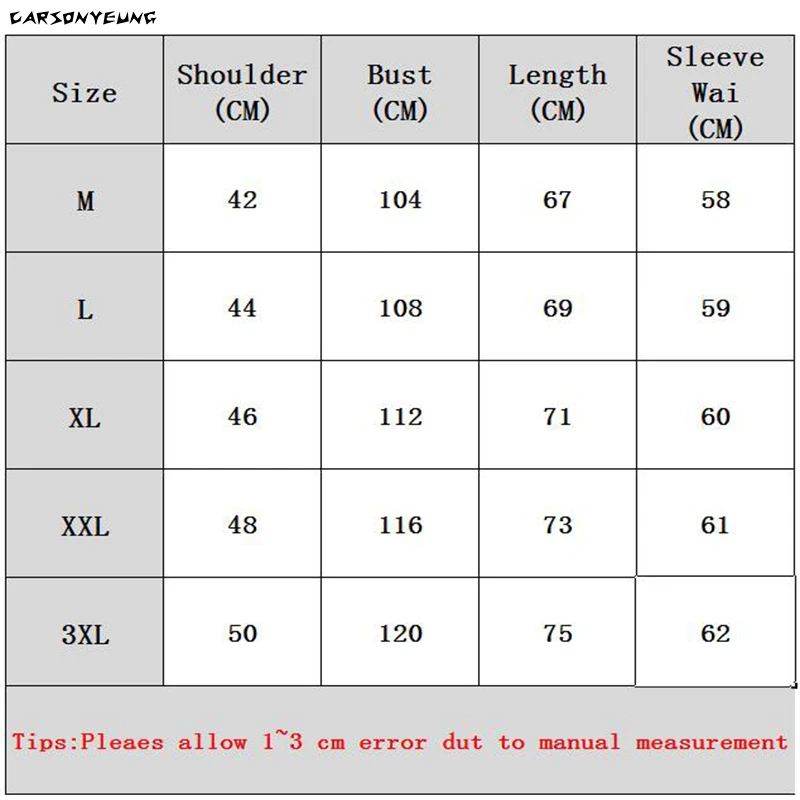 CARSONYEUNG

| Size | Shoulder (CM) | Bust (CM) | Length (CM) | Sleeve Wai (CM) |
|---|---|---|---|---|
| M | 42 | 104 | 67 | 58 |
| L | 44 | 108 | 69 | 59 |
| XL | 46 | 112 | 71 | 60 |
| XXL | 48 | 116 | 73 | 61 |
| 3XL | 50 | 120 | 75 | 62 |

Tips:Pleaes allow 1~3 cm error dut to manual measurement